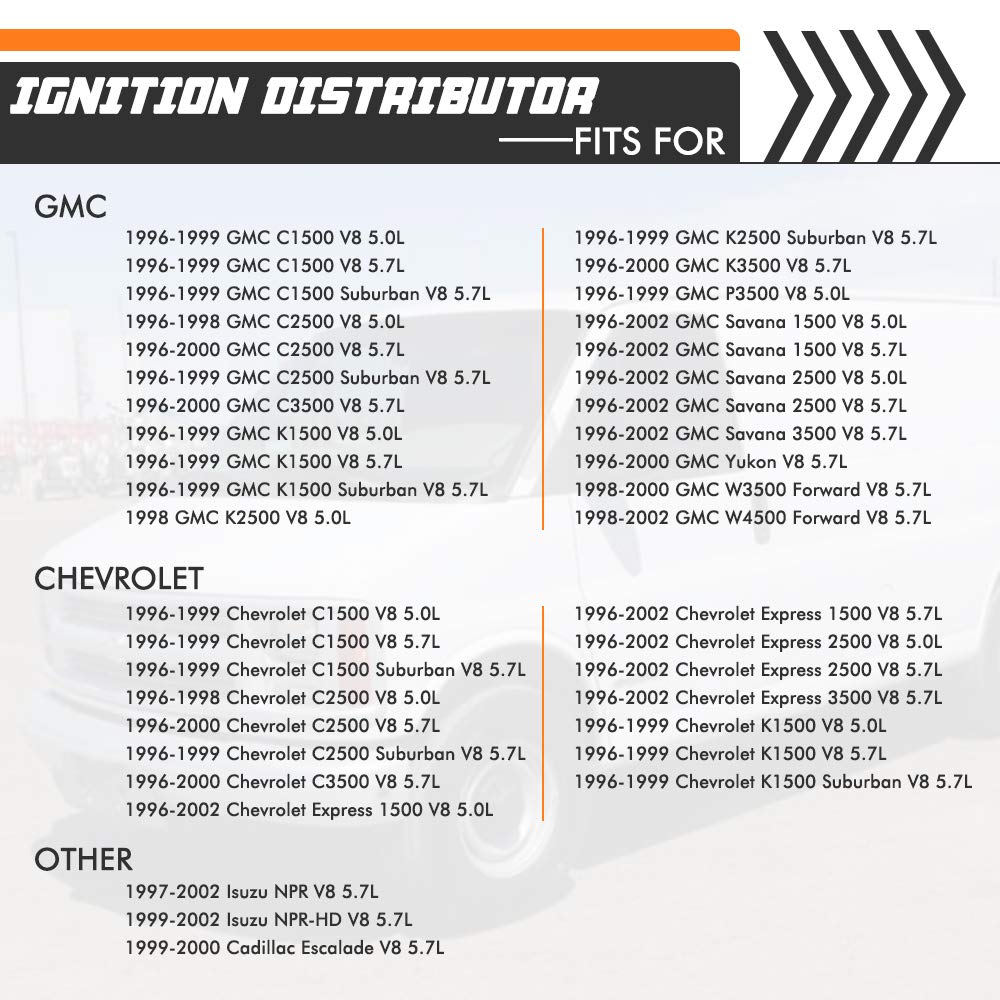 IGNITION DISTRIBUTOR
——FITS FOR

GMC

1996-1999 GMC C1500 V8 5.0L
1996-1999 GMC C1500 V8 5.7L
1996-1999 GMC C1500 Suburban V8 5.7L
1996-1998 GMC C2500 V8 5.0L
1996-2000 GMC C2500 V8 5.7L
1996-1999 GMC C2500 Suburban V8 5.7L
1996-2000 GMC C3500 V8 5.7L
1996-1999 GMC K1500 V8 5.0L
1996-1999 GMC K1500 V8 5.7L
1996-1999 GMC K1500 Suburban V8 5.7L
1998 GMC K2500 V8 5.0L

1996-1999 GMC K2500 Suburban V8 5.7L
1996-2000 GMC K3500 V8 5.7L
1996-1999 GMC P3500 V8 5.0L
1996-2002 GMC Savana 1500 V8 5.0L
1996-2002 GMC Savana 1500 V8 5.7L
1996-2002 GMC Savana 2500 V8 5.0L
1996-2002 GMC Savana 2500 V8 5.7L
1996-2002 GMC Savana 3500 V8 5.7L
1996-2000 GMC Yukon V8 5.7L
1998-2000 GMC W3500 Forward V8 5.7L
1998-2002 GMC W4500 Forward V8 5.7L

CHEVROLET

1996-1999 Chevrolet C1500 V8 5.0L
1996-1999 Chevrolet C1500 V8 5.7L
1996-1999 Chevrolet C1500 Suburban V8 5.7L
1996-1998 Chevrolet C2500 V8 5.0L
1996-2000 Chevrolet C2500 V8 5.7L
1996-1999 Chevrolet C2500 Suburban V8 5.7L
1996-2000 Chevrolet C3500 V8 5.7L
1996-2002 Chevrolet Express 1500 V8 5.0L

1996-2002 Chevrolet Express 1500 V8 5.7L
1996-2002 Chevrolet Express 2500 V8 5.0L
1996-2002 Chevrolet Express 2500 V8 5.7L
1996-2002 Chevrolet Express 3500 V8 5.7L
1996-1999 Chevrolet K1500 V8 5.0L
1996-1999 Chevrolet K1500 V8 5.7L
1996-1999 Chevrolet K1500 Suburban V8 5.7L

OTHER

1997-2002 Isuzu NPR V8 5.7L
1999-2002 Isuzu NPR-HD V8 5.7L
1999-2000 Cadillac Escalade V8 5.7L